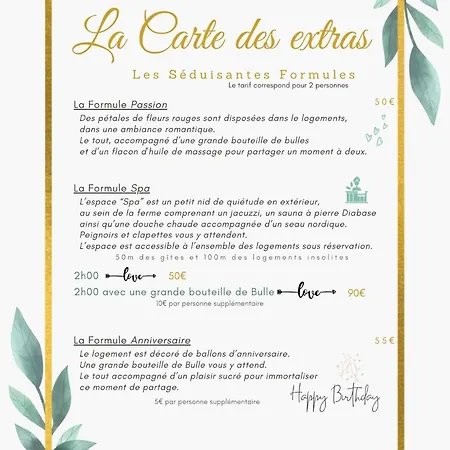 La Carte des extras

Les Séduisantes Formules
Le tarif correspond pour 2 personnes

La Formule Passion
50€
Des pétales de fleurs rouges sont disposées dans le logements, dans une ambiance romantique.
Le tout, accompagné d'une grande bouteille de bulles et d'un flacon d'huile de massage pour partager un moment à deux.

La Formule Spa
L'espace "Spa" est un petit nid de quiétude en extérieur, au sein de la ferme comprenant un jacuzzi, un sauna à pierre Diabase ainsi qu'une douche chaude accompagnée d'un seau nordique.
Peignoirs et clapettes vous y attendent.
L'espace est accessible à l'ensemble des logements sous réservation.
50m des gîtes et 100m des logements insolites

2h00 love 50€
2h00 avec une grande bouteille de Bulle love 90€
10€ par personne supplémentaire

La Formule Anniversaire
55€
Le logement est décoré de ballons d'anniversaire.
Une grande bouteille de Bulle vous y attend.
Le tout accompagné d'un plaisir sucré pour immortaliser ce moment de partage.
5€ par personne supplémentaire

Happy Birthday